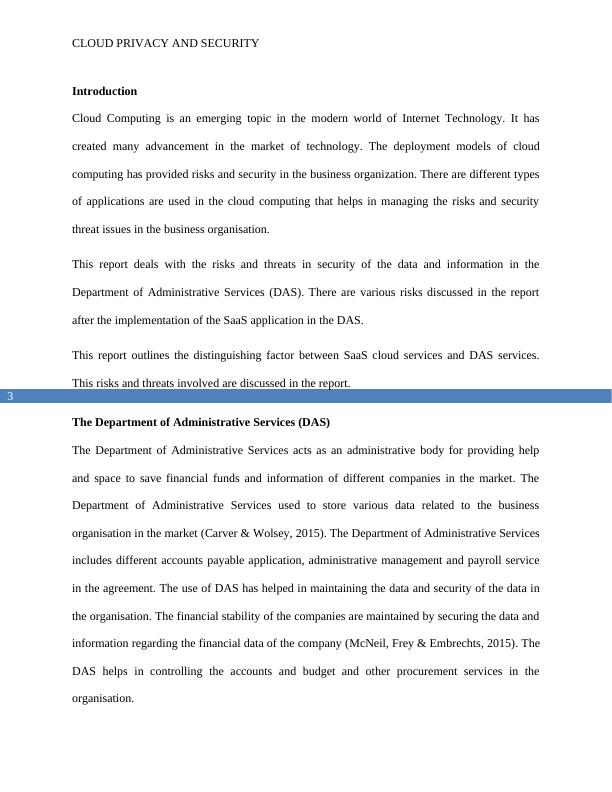 CLOUD PRIVACY AND SECURITY

**Introduction**

Cloud Computing is an emerging topic in the modern world of Internet Technology. It has created many advancement in the market of technology. The deployment models of cloud computing has provided risks and security in the business organization. There are different types of applications are used in the cloud computing that helps in managing the risks and security threat issues in the business organisation.

This report deals with the risks and threats in security of the data and information in the Department of Administrative Services (DAS). There are various risks discussed in the report after the implementation of the SaaS application in the DAS.

This report outlines the distinguishing factor between SaaS cloud services and DAS services. This risks and threats involved are discussed in the report.

3

**The Department of Administrative Services (DAS)**

The Department of Administrative Services acts as an administrative body for providing help and space to save financial funds and information of different companies in the market. The Department of Administrative Services used to store various data related to the business organisation in the market (Carver & Wolsey, 2015). The Department of Administrative Services includes different accounts payable application, administrative management and payroll service in the agreement. The use of DAS has helped in maintaining the data and security of the data in the organisation. The financial stability of the companies are maintained by securing the data and information regarding the financial data of the company (McNeil, Frey & Embrechts, 2015). The DAS helps in controlling the accounts and budget and other procurement services in the organisation.